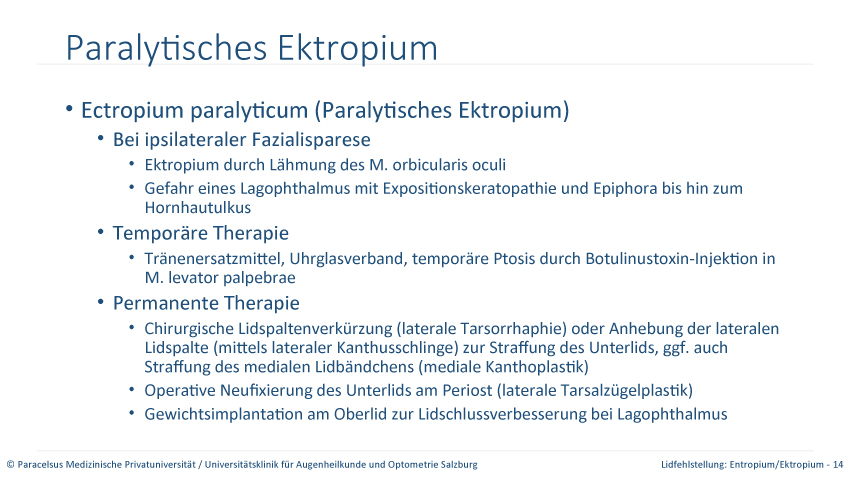 Paralytisches Ektropium

• Ectropium paralyticum (Paralytisches Ektropium)
  • Bei ipsilateraler Fazialisparese
    • Ektropium durch Lähmung des M. orbicularis oculi
    • Gefahr eines Lagophthalmus mit Expositionskeratopathie und Epiphora bis hin zum Hornhautulkus
  • Temporäre Therapie
    • Tränenersatzmittel, Uhrglasverband, temporäre Ptosis durch Botulinustoxin-Injektion in M. levator palpebrae
  • Permanente Therapie
    • Chirurgische Lidspaltenverkürzung (laterale Tarsorrhaphie) oder Anhebung der lateralen Lidspalte (mittels lateraler Kanthusschlinge) zur Straffung des Unterlids, ggf. auch Straffung des medialen Lidbändchens (mediale Kanthoplastik)
    • Operative Neufixierung des Unterlids am Periost (laterale Tarsalzügelplastik)
    • Gewichtsimplantation am Oberlid zur Lidschlussverbesserung bei Lagophthalmus

© Paracelsus Medizinische Privatuniversität / Universitätsklinik für Augenheilkunde und Optometrie Salzburg

Lidfehlstellung: Entropium/Ektropium - 14